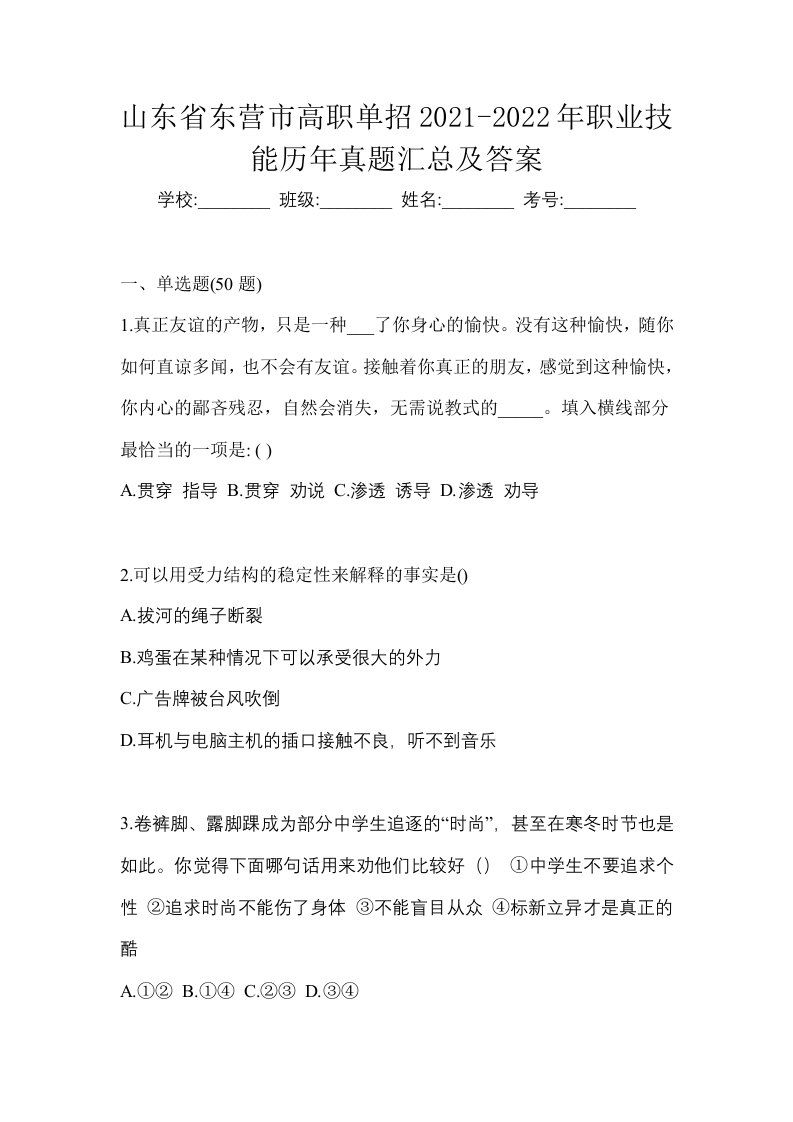 山东省东营市高职单招2021-2022年职业技能历年真题汇总及答案

学校:________ 班级:________ 姓名:________ 考号:________

一、单选题(50 题)

1.真正友谊的产物，只是一种___了你身心的愉快。没有这种愉快，随你如何直谅多闻，也不会有友谊。接触着你真正的朋友，感觉到这种愉快，你内心的鄙吝残忍，自然会消失，无需说教式的_____。填入横线部分最恰当的一项是: ( )

A.贯穿 指导 B.贯穿 劝说 C.渗透 诱导 D.渗透 劝导

2.可以用受力结构的稳定性来解释的事实是()

A.拔河的绳子断裂

B.鸡蛋在某种情况下可以承受很大的外力

C.广告牌被台风吹倒

D.耳机与电脑主机的插口接触不良，听不到音乐

3.卷裤脚、露脚踝成为部分中学生追逐的“时尚”，甚至在寒冬时节也是如此。你觉得下面哪句话用来劝他们比较好（） ①中学生不要追求个性 ②追求时尚不能伤了身体 ③不能盲目从众 ④标新立异才是真正的酷

A.①② B.①④ C.②③ D.③④